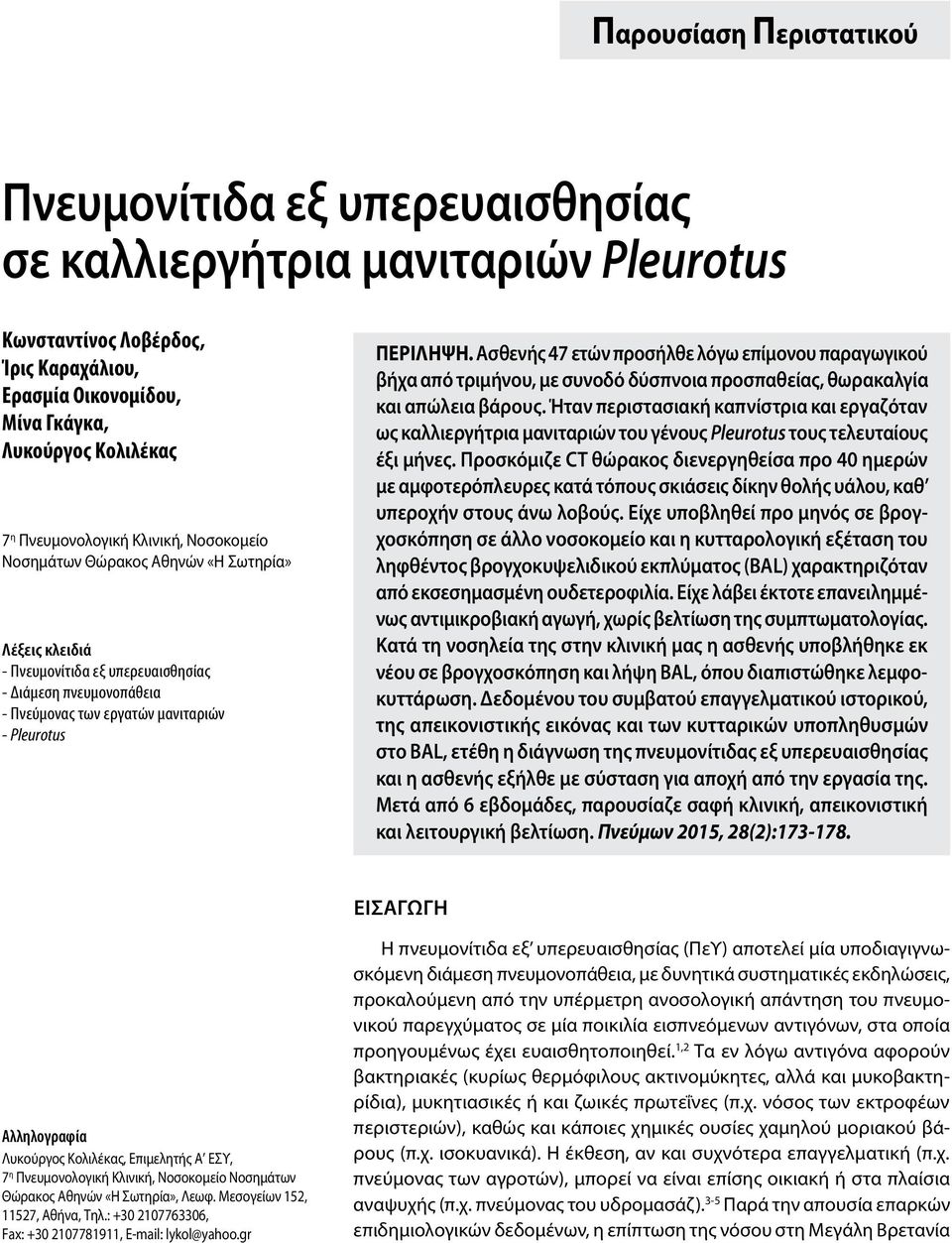 Παρουσίαση Περιστατικού

Πνευμονίτιδα εξ υπερευαισθησίας σε καλλιεργήτρια μανιταριών Pleurotus

Κωνσταντίνος Λοβέρδος, Ίρις Καραχάλιου, Ερασμία Οικονομίδου, Μίνα Γκάγκα, Λυκούργος Κολιλέκας

7η Πνευμονολογική Κλινική, Νοσοκομείο Νοσημάτων Θώρακος Αθηνών «Η Σωτηρία»

Λέξεις κλειδιά
- Πνευμονίτιδα εξ υπερευαισθησίας
- Διάμεση πνευμονοπάθεια
- Πνεύμονας των εργατών μανιταριών
- Pleurotus

ΠΕΡΙΛΗΨΗ. Ασθενής 47 ετών προσήλθε λόγω επίμονου παραγωγικού βήχα από τριμήνου, με συνοδό δύσπνοια προσπαθείας, θωρακαλγία και απώλεια βάρους. Ήταν περιστασιακή καπνίστρια και εργαζόταν ως καλλιεργήτρια μανιταριών του γένους Pleurotus τους τελευταίους έξι μήνες. Προσκόμιζε CT θώρακος διενεργηθείσα προ 40 ημερών με αμφοτερόπλευρες κατά τόπους σκιάσεις δίκην θολής υάλου, καθ' υπεροχήν στους άνω λοβούς. Είχε υποβληθεί προ μηνός σε βρογχοσκόπηση σε άλλο νοσοκομείο και η κυτταρολογική εξέταση του ληφθέντος βρογχοκυψελιδικού εκπλύματος (BAL) χαρακτηριζόταν από εκσεσημασμένη ουδετεροφιλία. Είχε λάβει έκτοτε επανειλημμένως αντιμικροβιακή αγωγή, χωρίς βελτίωση της συμπτωματολογίας. Κατά τη νοσηλεία της στην κλινική μας η ασθενής υποβλήθηκε εκ νέου σε βρογχοσκόπηση και λήψη BAL, όπου διαπιστώθηκε λεμφοκυττάρωση. Δεδομένου του συμβατού επαγγελματικού ιστορικού, της απεικονιστικής εικόνας και των κυτταρικών υποπληθυσμών στο BAL, ετέθη η διάγνωση της πνευμονίτιδας εξ υπερευαισθησίας και η ασθενής εξήλθε με σύσταση για αποχή από την εργασία της. Μετά από 6 εβδομάδες, παρουσίαζε σαφή κλινική, απεικονιστική και λειτουργική βελτίωση. Πνεύμων 2015, 28(2):173-178.

ΕΙΣΑΓΩΓΗ

Η πνευμονίτιδα εξ' υπερευαισθησίας (ΠεΥ) αποτελεί μία υποδιαγιγνωσκόμενη διάμεση πνευμονοπάθεια, με δυνητικά συστηματικές εκδηλώσεις, προκαλούμενη από την υπέρμετρη ανοσολογική απάντηση του πνευμονικού παρεγχύματος σε μία ποικιλία εισπνεόμενων αντιγόνων, στα οποία προηγουμένως έχει ευαισθητοποιηθεί.$^{1,2}$ Τα εν λόγω αντιγόνα αφορούν βακτηριακές (κυρίως θερμόφιλους ακτινομύκητες, αλλά και μυκοβακτηρίδια), μυκητιασικές ή και ζωικές πρωτεΐνες (π.χ. νόσος των εκτροφέων περιστεριών), καθώς και κάποιες χημικές ουσίες χαμηλού μοριακού βάρους (π.χ. ισοκυανικά). Η έκθεση, αν και συχνότερα επαγγελματική (π.χ. πνεύμονας των αγροτών), μπορεί να είναι επίσης οικιακή ή στα πλαίσια αναψυχής (π.χ. πνεύμονας του υδρομασάζ).$^{3-5}$ Παρά την απουσία επαρκών επιδημιολογικών δεδομένων, η επίπτωση της νόσου στη Μεγάλη Βρετανία

Αλληλογραφία
Λυκούργος Κολιλέκας, Επιμελητής Α' ΕΣΥ, 7η Πνευμονολογική Κλινική, Νοσοκομείο Νοσημάτων Θώρακος Αθηνών «Η Σωτηρία», Λεωφ. Μεσογείων 152, 11527, Αθήνα, Τηλ.: +30 2107763306, Fax: +30 2107781911, E-mail: lykol@yahoo.gr